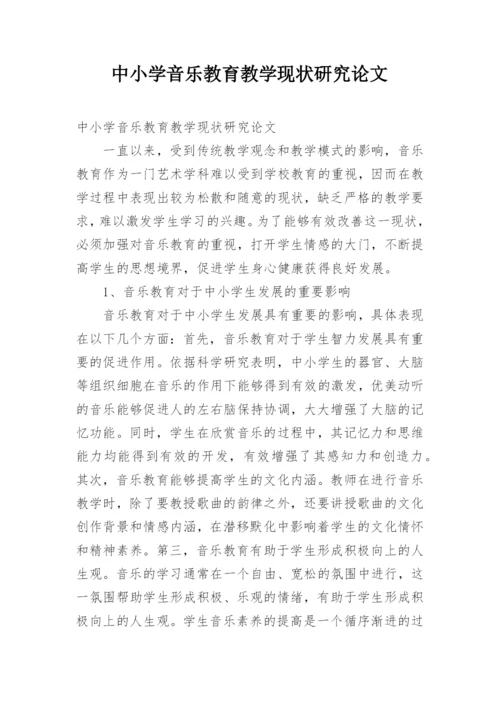 中小学音乐教育教学现状研究论文

中小学音乐教育教学现状研究论文

一直以来，受到传统教学观念和教学模式的影响，音乐教育作为一门艺术学科难以受到学校教育的重视，因而在教学过程中表现出较为松散和随意的现状，缺乏严格的教学要求，难以激发学生学习的兴趣。为了能够有效改善这一现状，必须加强对音乐教育的重视，打开学生情感的大门，不断提高学生的思想境界，促进学生身心健康获得良好发展。

1、音乐教育对于中小学生发展的重要影响

音乐教育对于中小学生发展具有重要的影响，具体表现在以下几个方面：首先，音乐教育对于学生智力发展具有重要的促进作用。依据科学研究表明，中小学生的器官、大脑等组织细胞在音乐的作用下能够得到有效的激发，优美动听的音乐能够促进人的左右脑保持协调，大大增强了大脑的记忆功能。同时，学生在欣赏音乐的过程中，其记忆力和思维能力均能得到有效的开发，有效增强了其感知力和创造力。其次，音乐教育能够提高学生的文化内涵。教师在进行音乐教学时，除了要教授歌曲的韵律之外，还要讲授歌曲的文化创作背景和情感内涵，在潜移默化中影响着学生的文化情怀和精神素养。第三，音乐教育有助于学生形成积极向上的人生观。音乐的学习通常在一个自由、宽松的氛围中进行，这一氛围帮助学生形成积极、乐观的情绪，有助于学生形成积极向上的人生观。学生音乐素养的提高是一个循序渐进的过